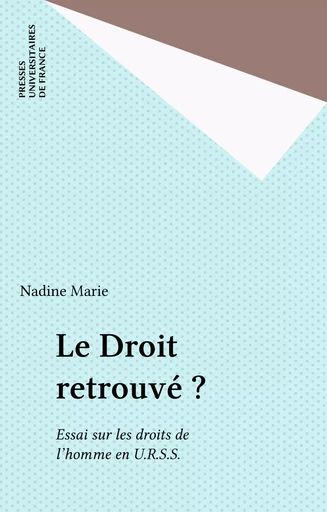 PRESSES UNIVERSITAIRES DE FRANCE

Nadine Marie

Le Droit retrouvé ?

Essai sur les droits de l'homme en U.R.S.S.